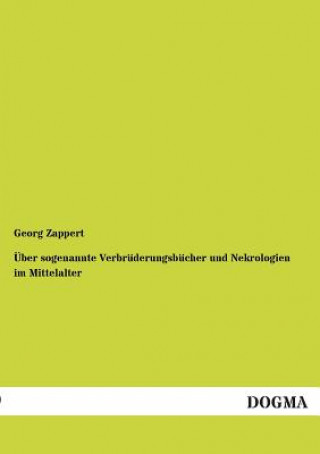 Georg Zappert

Über sogenannte Verbrüderungsbücher und Nekrologien im Mittelalter

DOGMA